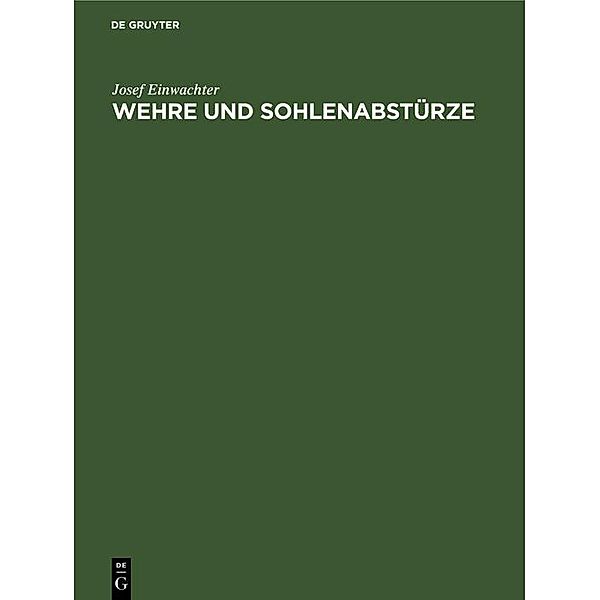 DE GRUYTER

Josef Einwachter

WEHRE UND SOHLENABSTÜRZE

DE
G